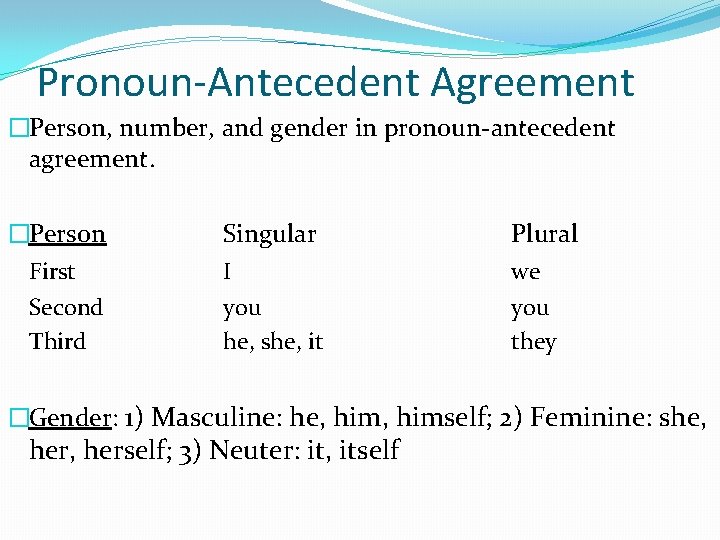 Pronoun-Antecedent Agreement

□Person, number, and gender in pronoun-antecedent agreement.

| □Person | Singular | Plural |
|---|---|---|
| First | I | we |
| Second | you | you |
| Third | he, she, it | they |

□Gender: 1) Masculine: he, him, himself; 2) Feminine: she, her, herself; 3) Neuter: it, itself